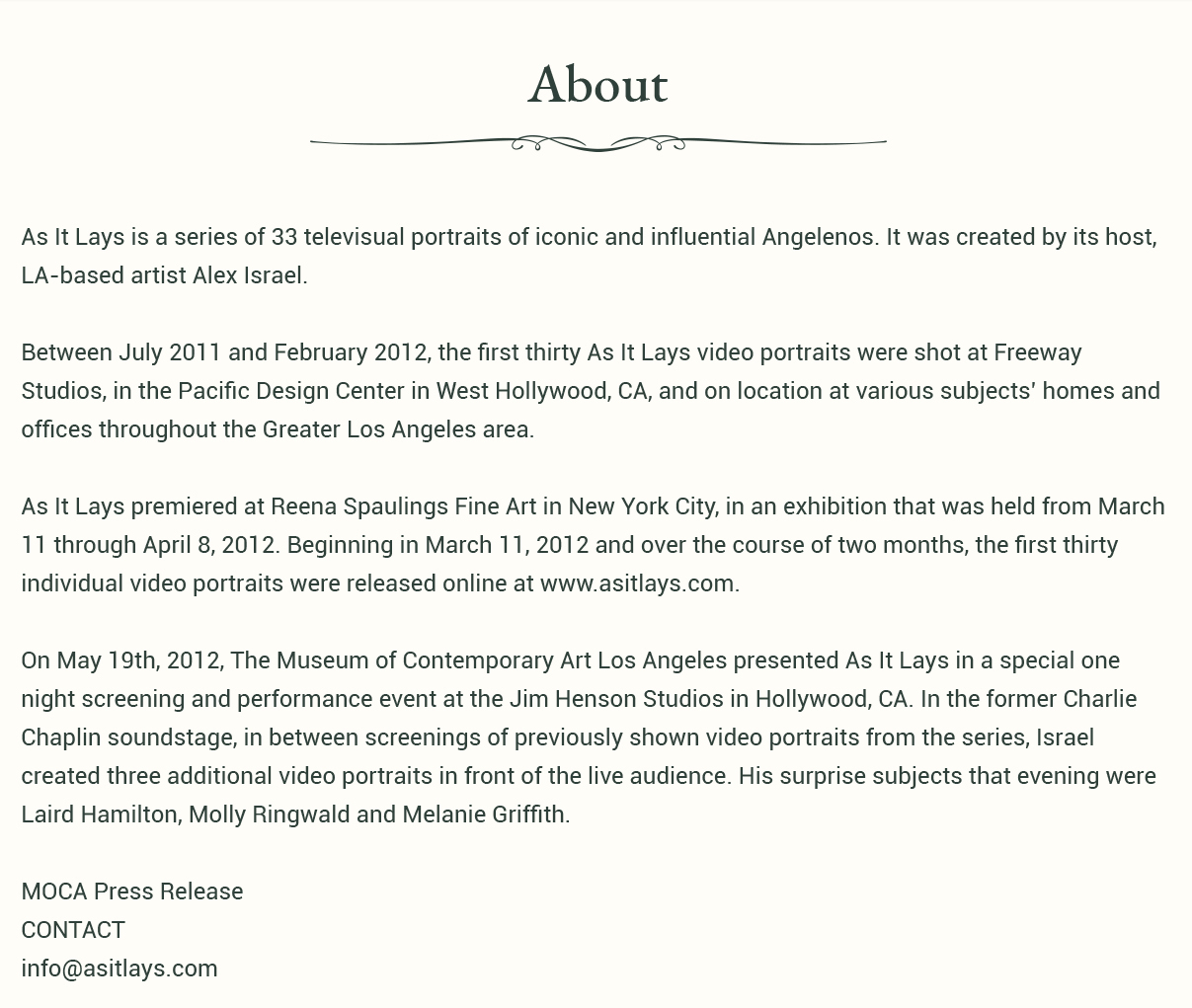 About

As It Lays is a series of 33 televisual portraits of iconic and influential Angelenos. It was created by its host, LA-based artist Alex Israel.

Between July 2011 and February 2012, the first thirty As It Lays video portraits were shot at Freeway Studios, in the Pacific Design Center in West Hollywood, CA, and on location at various subjects' homes and offices throughout the Greater Los Angeles area.

As It Lays premiered at Reena Spaulings Fine Art in New York City, in an exhibition that was held from March 11 through April 8, 2012. Beginning in March 11, 2012 and over the course of two months, the first thirty individual video portraits were released online at www.asitlays.com.

On May 19th, 2012, The Museum of Contemporary Art Los Angeles presented As It Lays in a special one night screening and performance event at the Jim Henson Studios in Hollywood, CA. In the former Charlie Chaplin soundstage, in between screenings of previously shown video portraits from the series, Israel created three additional video portraits in front of the live audience. His surprise subjects that evening were Laird Hamilton, Molly Ringwald and Melanie Griffith.

MOCA Press Release
CONTACT
info@asitlays.com